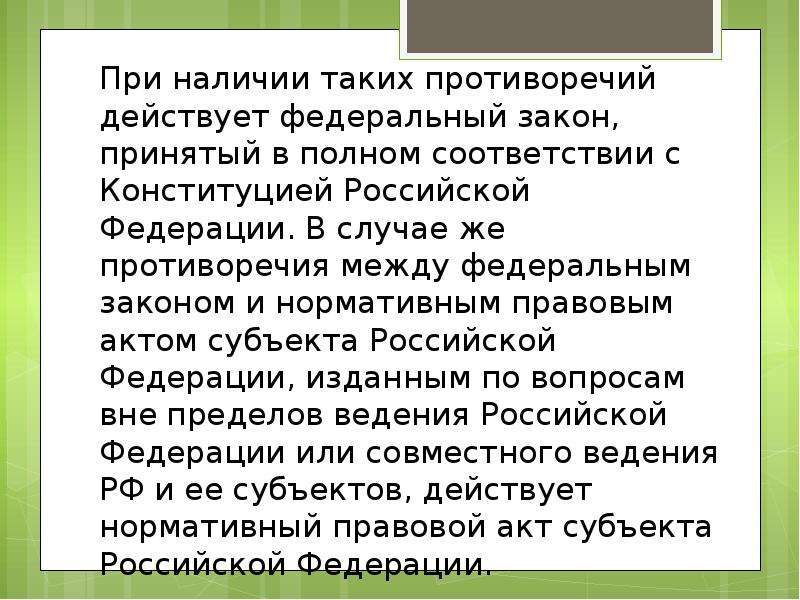 При наличии таких противоречий действует федеральный закон, принятый в полном соответствии с Конституцией Российской Федерации. В случае же противоречия между федеральным законом и нормативным правовым актом субъекта Российской Федерации, изданным по вопросам вне пределов ведения Российской Федерации или совместного ведения РФ и ее субъектов, действует нормативный правовой акт субъекта Российской Федерации.